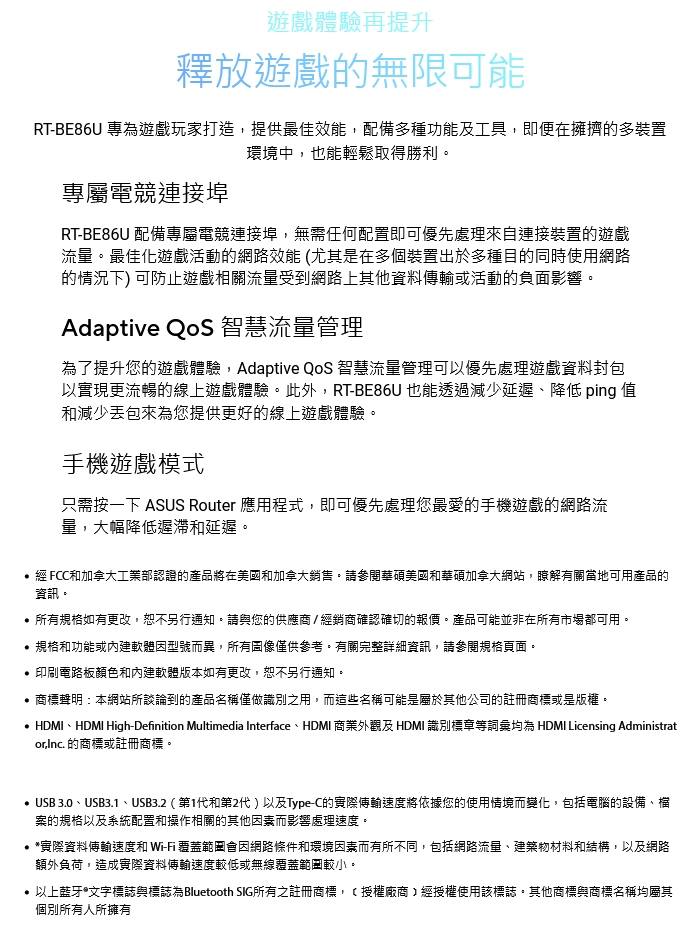 遊戲體驗再提升

釋放遊戲的無限可能

RT-BE86U 專為遊戲玩家打造，提供最佳效能，配備多種功能及工具，即便在擁擠的多裝置環境中，也能輕鬆取得勝利。

專屬電競連接埠

RT-BE86U 配備專屬電競連接埠，無需任何配置即可優先處理來自連接裝置的遊戲流量。最佳化遊戲活動的網路效能 (尤其是在多個裝置出於多種目的同時使用網路的情況下) 可防止遊戲相關流量受到網路上其他資料傳輸或活動的負面影響。

Adaptive QoS 智慧流量管理

為了提升您的遊戲體驗，Adaptive QoS 智慧流量管理可以優先處理遊戲資料封包以實現更流暢的線上遊戲體驗。此外，RT-BE86U 也能透過減少延遲、降低 ping 值和減少丟包來為您提供更好的線上遊戲體驗。

手機遊戲模式

只需按一下 ASUS Router 應用程式，即可優先處理您最愛的手機遊戲的網路流量，大幅降低遲滯和延遲。

• 經 FCC和加拿大工業部認證的產品將在美國和加拿大銷售。請參閱華碩美國和華碩加拿大網站，瞭解有關當地可用產品的資訊。

• 所有規格如有更改，恕不另行通知。請與您的供應商 / 經銷商確認確切的報價。產品可能並非在所有市場都可用。

• 規格和功能或內建軟體因型號而異，所有圖像僅供參考。有關完整詳細資訊，請參閱規格頁面。

• 印刷電路板顏色和內建軟體版本如有更改，恕不另行通知。

• 商標聲明：本網站所談論到的產品名稱僅做識別之用，而這些名稱可能是屬於其他公司的註冊商標或是版權。

• HDMI、HDMI High-Definition Multimedia Interface、HDMI 商業外觀及 HDMI 識別標章等詞彙均為 HDMI Licensing Administrator,Inc. 的商標或註冊商標。

• USB 3.0、USB3.1、USB3.2（第1代和第2代）以及Type-C的實際傳輸速度將依據您的使用情境而變化，包括電腦的設備、檔案的規格以及系統配置和操作相關的其他因素而影響處理速度。

• *實際資料傳輸速度和 Wi-Fi 覆蓋範圍會因網路條件和環境因素而有所不同，包括網路流量、建築物材料和結構，以及網路額外負荷，造成實際資料傳輸速度較低或無線覆蓋範圍較小。

• 以上藍牙®文字標誌與標誌為Bluetooth SIG所有之註冊商標，（授權廠商）經授權使用該標誌。其他商標與商標名稱均屬其個別所有人所擁有